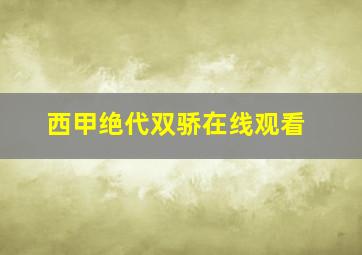 西甲绝代双骄在线观看